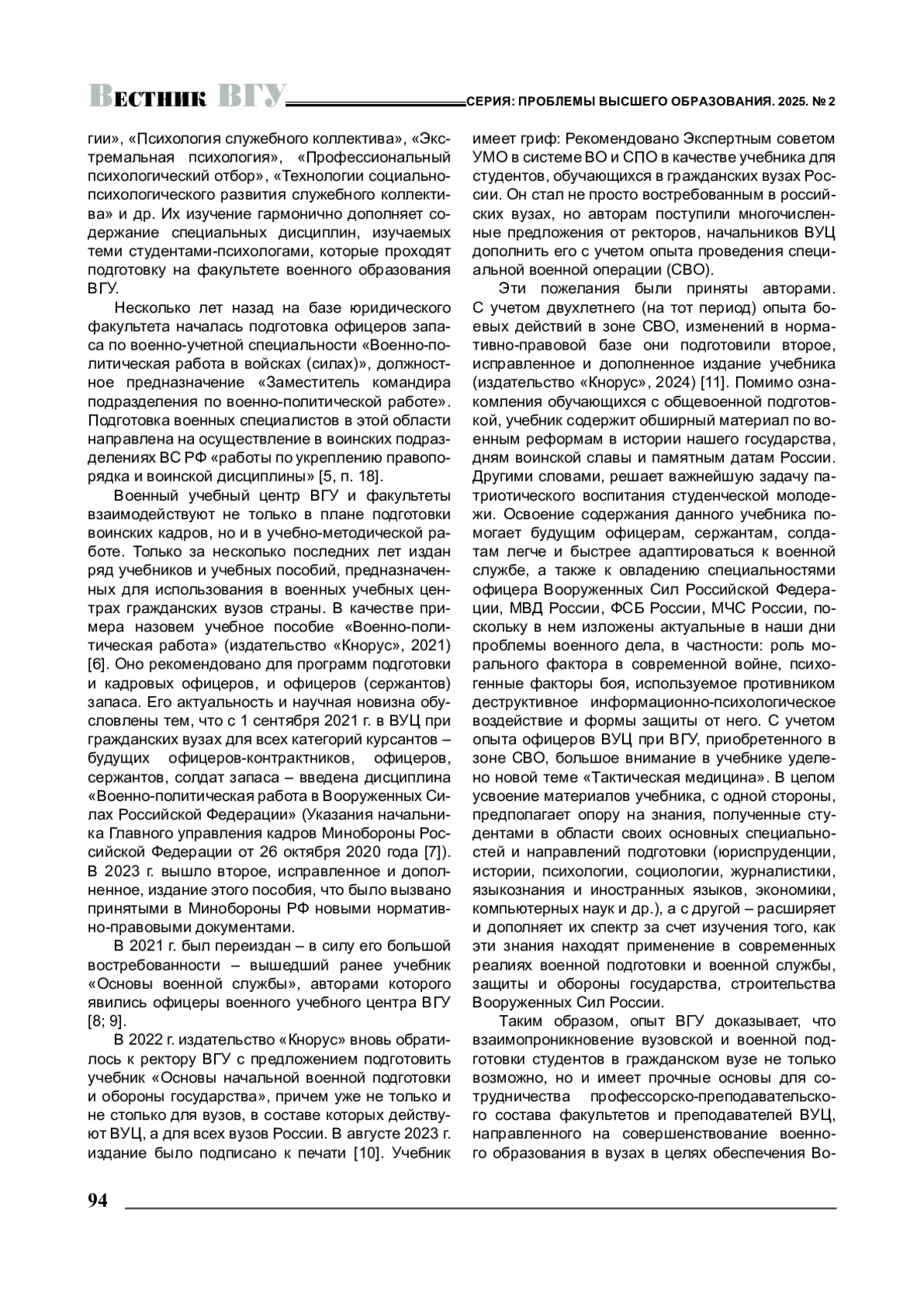 Вестник ВГУ СЕРИЯ: ПРОБЛЕМЫ ВЫСШЕГО ОБРАЗОВАНИЯ. 2025. № 2

гии», «Психология служебного коллектива», «Экстремальная психология», «Профессиональный психологический отбор», «Технологии социально-психологического развития служебного коллектива» и др. Их изучение гармонично дополняет содержание специальных дисциплин, изучаемых теми студентами-психологами, которые проходят подготовку на факультете военного образования ВГУ.

Несколько лет назад на базе юридического факультета началась подготовка офицеров запаса по военно-учетной специальности «Военно-политическая работа в войсках (силах)», должностное предназначение «Заместитель командира подразделения по военно-политической работе». Подготовка военных специалистов в этой области направлена на осуществление в воинских подразделениях ВС РФ «работы по укреплению правопорядка и воинской дисциплины» [5, п. 18].

Военный учебный центр ВГУ и факультеты взаимодействуют не только в плане подготовки воинских кадров, но и в учебно-методической работе. Только за несколько последних лет издан ряд учебников и учебных пособий, предназначенных для использования в военных учебных центрах гражданских вузов страны. В качестве примера назовем учебное пособие «Военно-политическая работа» (издательство «Кнорус», 2021) [6]. Оно рекомендовано для программ подготовки и кадровых офицеров, и офицеров (сержантов) запаса. Его актуальность и научная новизна обусловлены тем, что с 1 сентября 2021 г. в ВУЦ при гражданских вузах для всех категорий курсантов – будущих офицеров-контрактников, офицеров, сержантов, солдат запаса – введена дисциплина «Военно-политическая работа в Вооруженных Силах Российской Федерации» (Указания начальника Главного управления кадров Минобороны Российской Федерации от 26 октября 2020 года [7]). В 2023 г. вышло второе, исправленное и дополненное, издание этого пособия, что было вызвано принятыми в Минобороны РФ новыми нормативно-правовыми документами.

В 2021 г. был переиздан – в силу его большой востребованности – вышедший ранее учебник «Основы военной службы», авторами которого явились офицеры военного учебного центра ВГУ [8; 9].

В 2022 г. издательство «Кнорус» вновь обратилось к ректору ВГУ с предложением подготовить учебник «Основы начальной военной подготовки и обороны государства», причем уже не только и не столько для вузов, в составе которых действуют ВУЦ, а для всех вузов России. В августе 2023 г. издание было подписано к печати [10]. Учебник имеет гриф: Рекомендовано Экспертным советом УМО в системе ВО и СПО в качестве учебника для студентов, обучающихся в гражданских вузах России. Он стал не просто востребованным в российских вузах, но авторам поступили многочисленные предложения от ректоров, начальников ВУЦ дополнить его с учетом опыта проведения специальной военной операции (СВО).

Эти пожелания были приняты авторами. С учетом двухлетнего (на тот период) опыта боевых действий в зоне СВО, изменений в нормативно-правовой базе они подготовили второе, исправленное и дополненное издание учебника (издательство «Кнорус», 2024) [11]. Помимо ознакомления обучающихся с общевоенной подготовкой, учебник содержит обширный материал по военным реформам в истории нашего государства, дням воинской славы и памятным датам России. Другими словами, решает важнейшую задачу патриотического воспитания студенческой молодежи. Освоение содержания данного учебника помогает будущим офицерам, сержантам, солдатам легче и быстрее адаптироваться к военной службе, а также к овладению специальностями офицера Вооруженных Сил Российской Федерации, МВД России, ФСБ России, МЧС России, поскольку в нем изложены актуальные в наши дни проблемы военного дела, в частности: роль морального фактора в современной войне, психогенные факторы боя, используемое противником деструктивное информационно-психологическое воздействие и формы защиты от него. С учетом опыта офицеров ВУЦ при ВГУ, приобретенного в зоне СВО, большое внимание в учебнике уделено новой теме «Тактическая медицина». В целом усвоение материалов учебника, с одной стороны, предполагает опору на знания, полученные студентами в области своих основных специальностей и направлений подготовки (юриспруденции, истории, психологии, социологии, журналистики, языкознания и иностранных языков, экономики, компьютерных наук и др.), а с другой – расширяет и дополняет их спектр за счет изучения того, как эти знания находят применение в современных реалиях военной подготовки и военной службы, защиты и обороны государства, строительства Вооруженных Сил России.

Таким образом, опыт ВГУ доказывает, что взаимопроникновение вузовской и военной подготовки студентов в гражданском вузе не только возможно, но и имеет прочные основы для сотрудничества профессорско-преподавательского состава факультетов и преподавателей ВУЦ, направленного на совершенствование военного образования в вузах в целях обеспечения Во-

94